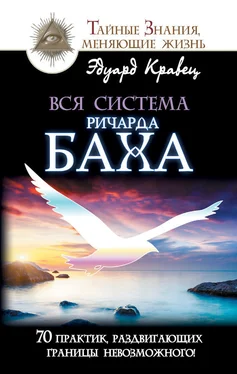 Тайные Знания, меняющие жизнь

Эдуард Кравец

ВСЯ СИСТЕМА
РИЧАРДА
БАХА

70 практик, раздвигающих границы невозможного!